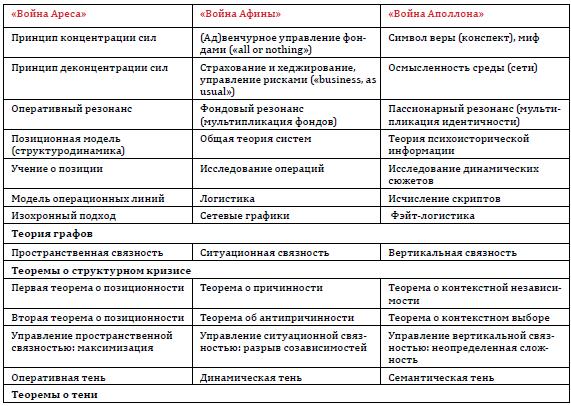 | «Война Ареса» | «Война Афины» | «Война Аполлона» |
|---|---|---|
| Принцип концентрации сил | (Ад)венчурное управление фондами («all or nothing») | Символ веры (конспект), миф |
| Принцип деконцентрации сил | Страхование и хеджирование, управление рисками («business, as usual») | Осмысленность среды (сети) |
| Оперативный резонанс | Фондовый резонанс (мультипликация фондов) | Пассионарный резонанс (мультипликация идентичности) |
| Позиционная модель (структуродинамика) | Общая теория систем | Теория психоисторической информации |
| Учение о позиции | Исследование операций | Исследование динамических сюжетов |
| Модель операционных линий | Логистика | Исчисление скриптов |
| Изохронный подход | Сетевые графики | Фэйт-логистика |
| Теория графов | | |
| Пространственная связность | Ситуационная связность | Вертикальная связность |
| Теоремы о структурном кризисе | | |
| Первая теорема о позиционности | Теорема о причинности | Теорема о контекстной независимости |
| Вторая теорема о позиционности | Теорема об антипричинности | Теорема о контекстном выборе |
| Управление пространственной связностью: максимизация | Управление ситуационной связностью: разрыв созависимостей | Управление вертикальной связностью: неопределенная сложность |
| Оперативная тень | Динамическая тень | Семантическая тень |
| Теоремы о тени | | |